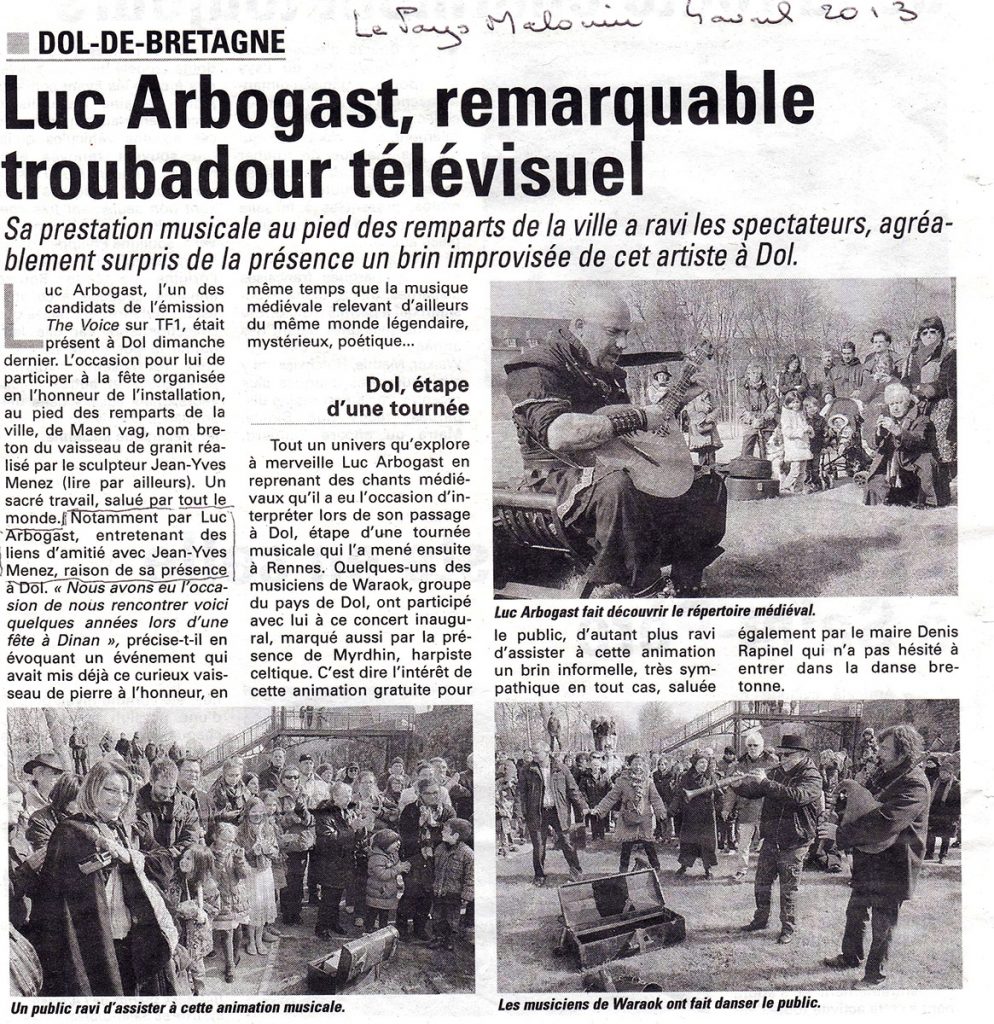 Le Pays Malouin 4 avril 2013

DOL-DE-BRETAGNE

Luc Arbogast, remarquable troubadour télévisuel

Sa prestation musicale au pied des remparts de la ville a ravi les spectateurs, agréablement surpris de la présence un brin improvisée de cet artiste à Dol.

Luc Arbogast, l'un des candidats de l'émission The Voice sur TF1, était présent à Dol dimanche dernier. L'occasion pour lui de participer à la fête organisée en l'honneur de l'installation, au pied des remparts de la ville, de Maen vag, nom breton du vaisseau de granit réalisé par le sculpteur Jean-Yves Menez (lire par ailleurs). Un sacré travail, salué par tout le monde. Notamment par Luc Arbogast, entretenant des liens d'amitié avec Jean-Yves Menez, raison de sa présence à Dol. « Nous avons eu l'occasion de nous rencontrer voici quelques années lors d'une fête à Dinan », précise-t-il en évoquant un événement qui avait mis déjà ce curieux vaisseau de pierre à l'honneur, en même temps que la musique médiévale relevant d'ailleurs du même monde légendaire, mystérieux, poétique...

Dol, étape d'une tournée

Tout un univers qu'explore à merveille Luc Arbogast en reprenant des chants médiévaux qu'il a eu l'occasion d'interpréter lors de son passage à Dol, étape d'une tournée musicale qui l'a mené ensuite à Rennes. Quelques-uns des musiciens de Waraok, groupe du pays de Dol, ont participé avec lui à ce concert inaugural, marqué aussi par la présence de Myrdhin, harpiste celtique. C'est dire l'intérêt de cette animation gratuite pour le public, d'autant plus ravi d'assister à cette animation un brin informelle, très sympathique en tout cas, saluée également par le maire Denis Rapinel qui n'a pas hésité à entrer dans la danse bretonne.

Luc Arbogast fait découvrir le répertoire médiéval.

Un public ravi d'assister à cette animation musicale.

Les musiciens de Waraok ont fait danser le public.